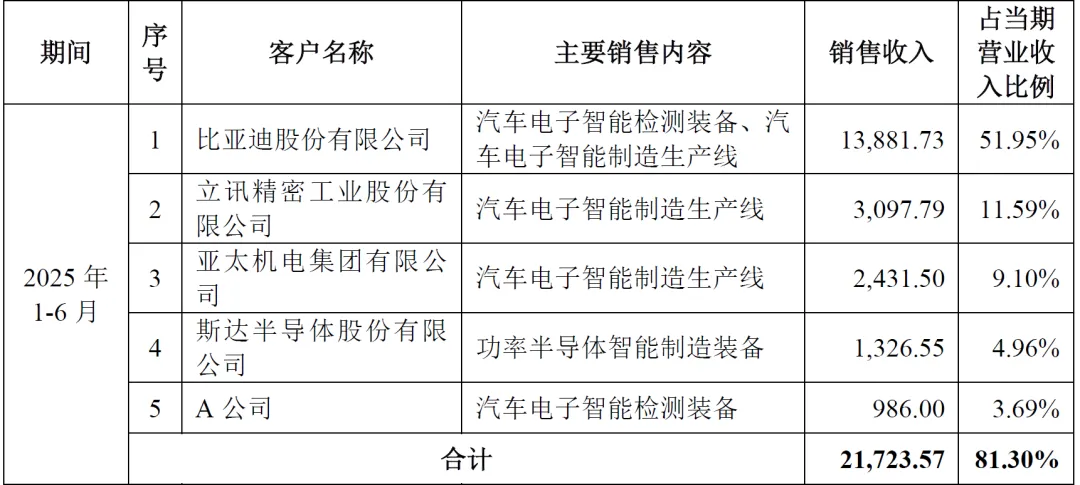 | 期间 | 序号 | 客户名称 | 主要销售内容 | 销售收入 | 占当期营业收入比例 |
|---|---|---|---|---|---|
| 2025 年 1-6 月 | 1 | 比亚迪股份有限公司 | 汽车电子智能检测装备、汽车电子智能制造生产线 | 13,881.73 | 51.95% |
| | 2 | 立讯精密工业股份有限公司 | 汽车电子智能制造生产线 | 3,097.79 | 11.59% |
| | 3 | 亚太机电集团有限公司 | 汽车电子智能制造生产线 | 2,431.50 | 9.10% |
| | 4 | 斯达半导体股份有限公司 | 功率半导体智能制造装备 | 1,326.55 | 4.96% |
| | 5 | A 公司 | 汽车电子智能检测装备 | 986.00 | 3.69% |
| | 合计 | | | 21,723.57 | 81.30% |